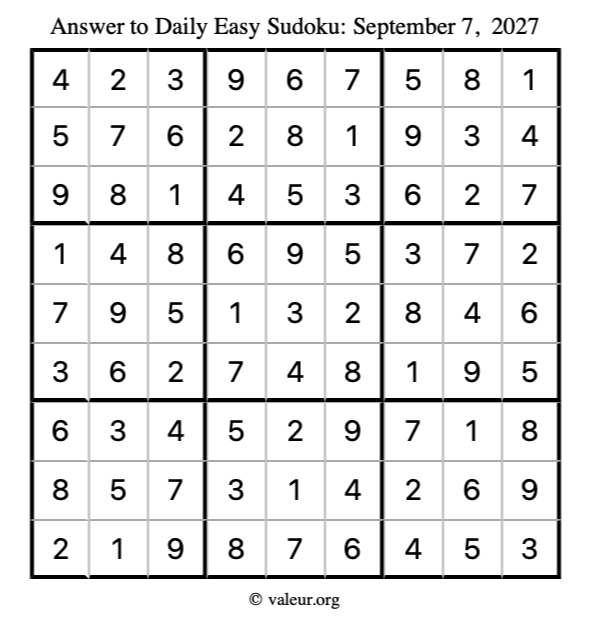 Answer to Daily Easy Sudoku: September 7, 2027

| | | | | | | | | |
|---|---|---|---|---|---|---|---|---|
| 4 | 2 | 3 | 9 | 6 | 7 | 5 | 8 | 1 |
| 5 | 7 | 6 | 2 | 8 | 1 | 9 | 3 | 4 |
| 9 | 8 | 1 | 4 | 5 | 3 | 6 | 2 | 7 |
| 1 | 4 | 8 | 6 | 9 | 5 | 3 | 7 | 2 |
| 7 | 9 | 5 | 1 | 3 | 2 | 8 | 4 | 6 |
| 3 | 6 | 2 | 7 | 4 | 8 | 1 | 9 | 5 |
| 6 | 3 | 4 | 5 | 2 | 9 | 7 | 1 | 8 |
| 8 | 5 | 7 | 3 | 1 | 4 | 2 | 6 | 9 |
| 2 | 1 | 9 | 8 | 7 | 6 | 4 | 5 | 3 |

© valeur.org